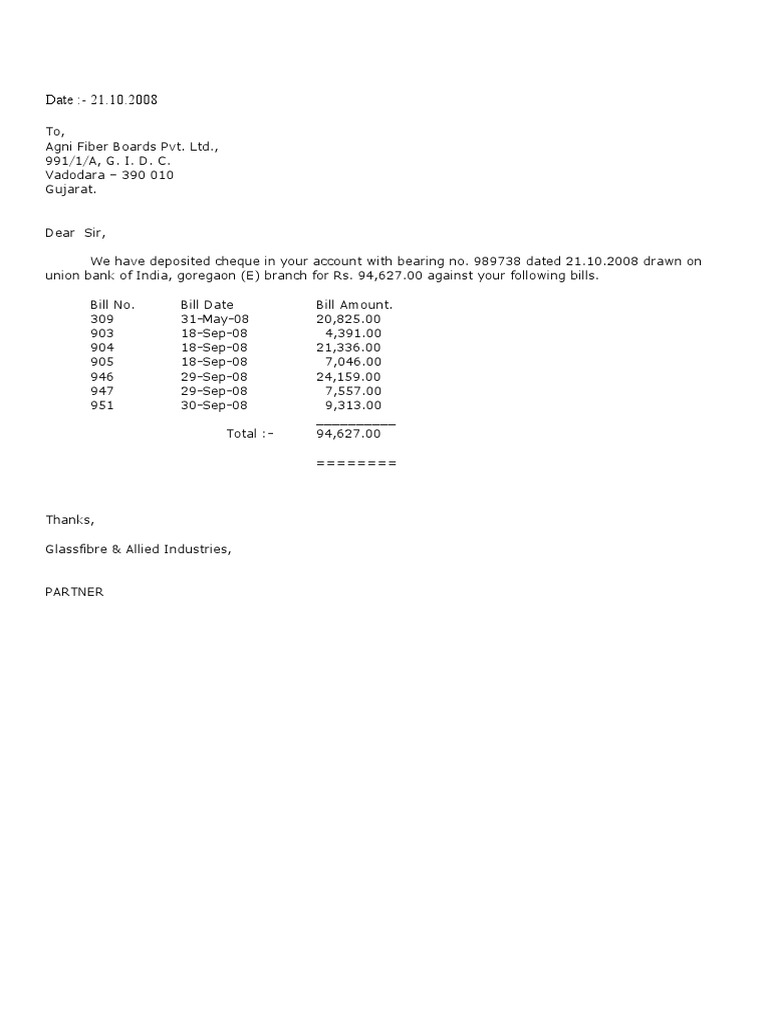 Date :- 21.10.2008

To,
Agni Fiber Boards Pvt. Ltd.,
991/1/A, G. I. D. C.
Vadodara – 390 010
Gujarat.

Dear Sir,

We have deposited cheque in your account with bearing no. 989738 dated 21.10.2008 drawn on union bank of India, goregaon (E) branch for Rs. 94,627.00 against your following bills.

| Bill No. | Bill Date | Bill Amount. |
|---|---|---|
| 309 | 31-May-08 | 20,825.00 |
| 903 | 18-Sep-08 | 4,391.00 |
| 904 | 18-Sep-08 | 21,336.00 |
| 905 | 18-Sep-08 | 7,046.00 |
| 946 | 29-Sep-08 | 24,159.00 |
| 947 | 29-Sep-08 | 7,557.00 |
| 951 | 30-Sep-08 | 9,313.00 |
| | Total :- | 94,627.00 |

========

Thanks,

Glassfibre & Allied Industries,

PARTNER